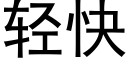 轻快